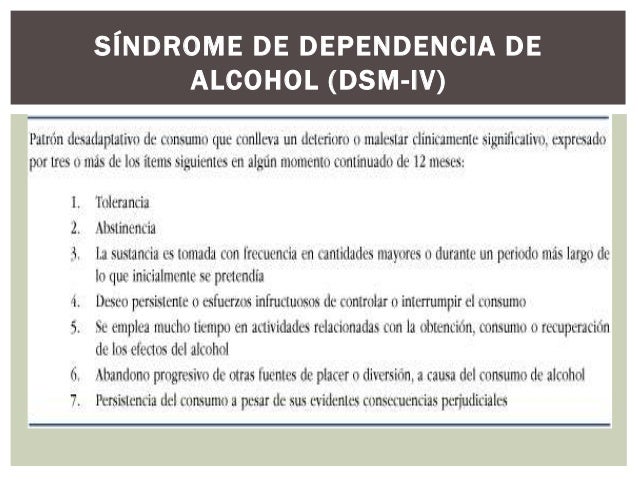 SÍNDROME DE DEPENDENCIA DE ALCOHOL (DSM-IV)

Patrón desadaptativo de consumo que conlleva un deterioro o malestar clínicamente significativo, expresado por tres o más de los ítems siguientes en algún momento continuado de 12 meses:

1. Tolerancia
2. Abstinencia
3. La sustancia es tomada con frecuencia en cantidades mayores o durante un periodo más largo de lo que inicialmente se pretendía
4. Deseo persistente o esfuerzos infructuosos de controlar o interrumpir el consumo
5. Se emplea mucho tiempo en actividades relacionadas con la obtención, consumo o recuperación de los efectos del alcohol
6. Abandono progresivo de otras fuentes de placer o diversión, a causa del consumo de alcohol
7. Persistencia del consumo a pesar de sus evidentes consecuencias perjudiciales